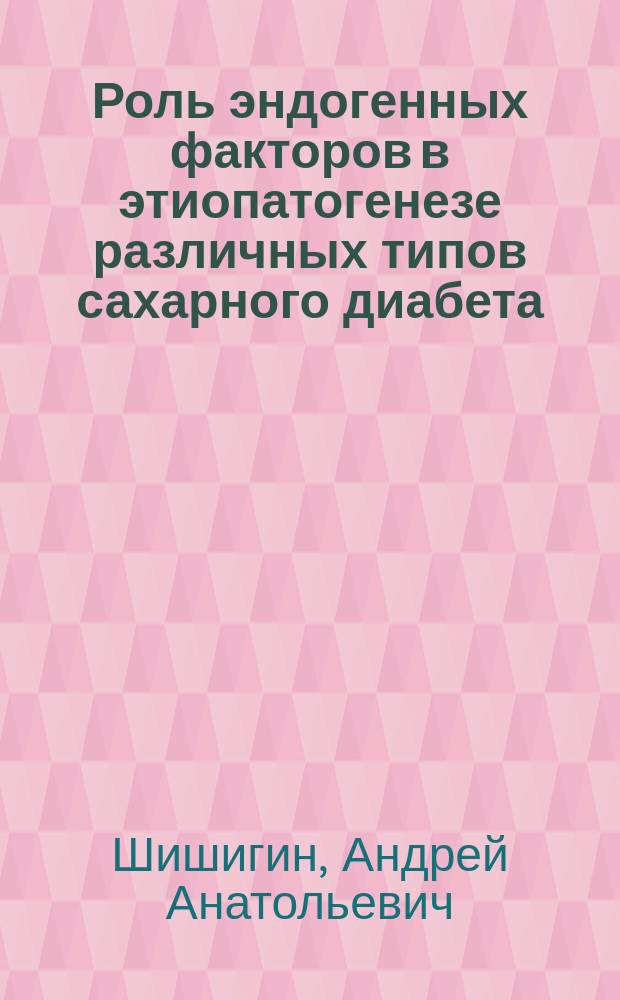 Роль эндогенных факторов в этиопатогенезе различных типов сахарного диабета

Шишигин, Андрей Анатольевич